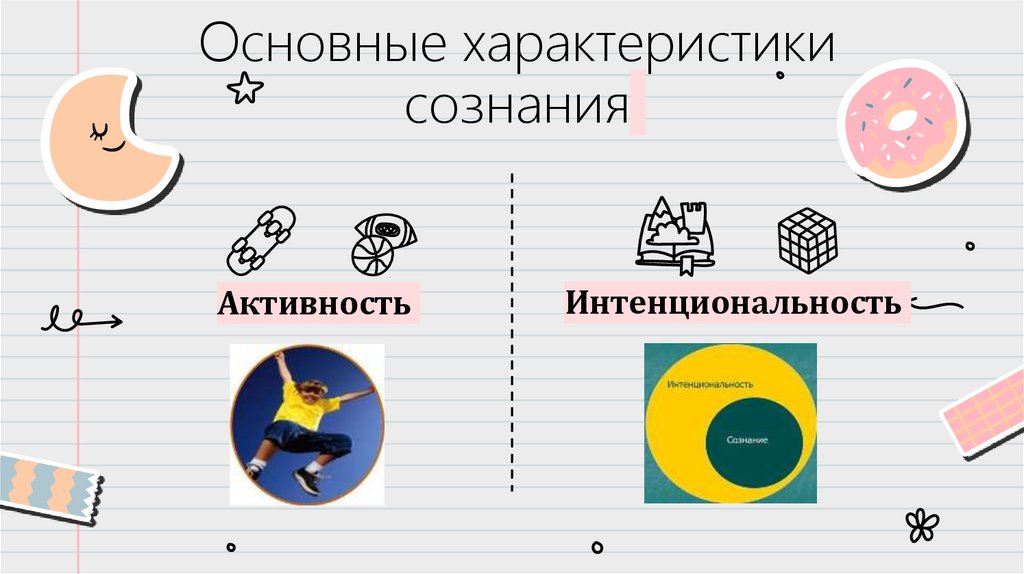 Основные характеристики сознания

Активность

Интенциональность

Интенциональность

Сознание